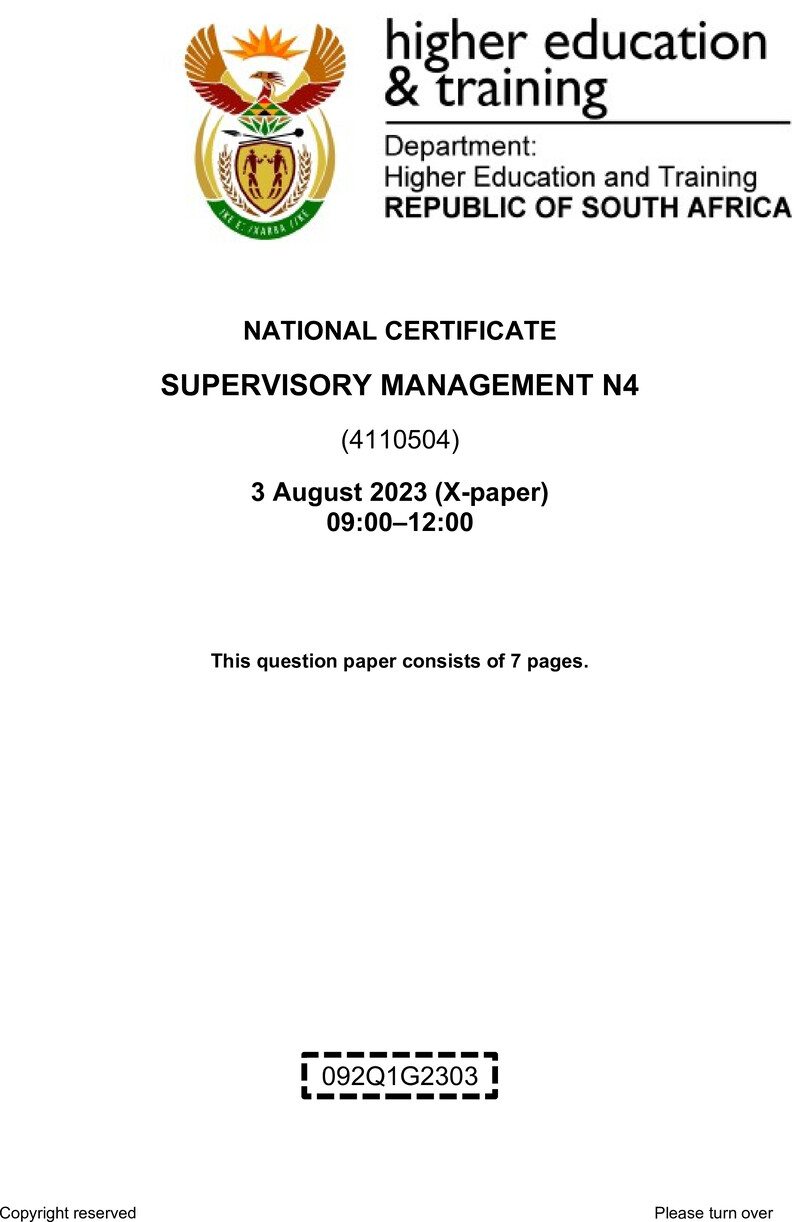 !KE E: /XARRA //KE

higher education & training

Department:
Higher Education and Training
REPUBLIC OF SOUTH AFRICA

NATIONAL CERTIFICATE

SUPERVISORY MANAGEMENT N4

(4110504)

3 August 2023 (X-paper)
09:00–12:00

This question paper consists of 7 pages.

092Q1G2303

Copyright reserved

Please turn over